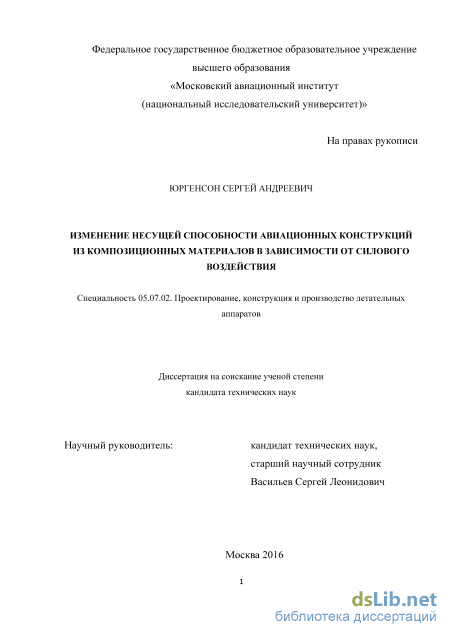 Федеральное государственное бюджетное образовательное учреждение высшего образования «Московский авиационный институт (национальный исследовательский университет)»

На правах рукописи

ЮРГЕНСОН СЕРГЕЙ АНДРЕЕВИЧ

ИЗМЕНЕНИЕ НЕСУЩЕЙ СПОСОБНОСТИ АВИАЦИОННЫХ КОНСТРУКЦИЙ ИЗ КОМПОЗИЦИОННЫХ МАТЕРИАЛОВ В ЗАВИСИМОСТИ ОТ СИЛОВОГО ВОЗДЕЙСТВИЯ

Специальность 05.07.02. Проектирование, конструкция и производство летательных аппаратов

Диссертация на соискание ученой степени кандидата технических наук

Научный руководитель:

кандидат технических наук,
старший научный сотрудник
Васильев Сергей Леонидович

Москва 2016

1

dsLib.net
библиотека диссертаций